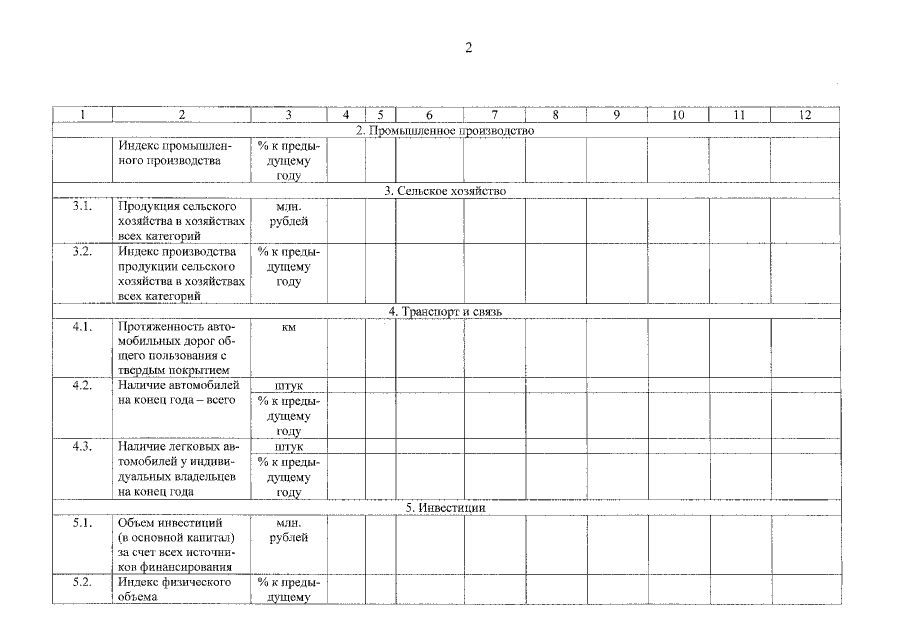 2

| 1 | 2 | 3 | 4 | 5 | 6 | 7 | 8 | 9 | 10 | 11 | 12 |
|---|---|---|---|---|---|---|---|---|---|---|---|
| 2. Промышленное производство | | | | | | | | | | | |
| | Индекс промышленного производства | % к предыдущему году | | | | | | | | | |
| 3. Сельское хозяйство | | | | | | | | | | | |
| 3.1. | Продукция сельского хозяйства в хозяйствах всех категорий | млн. рублей | | | | | | | | | |
| 3.2. | Индекс производства продукции сельского хозяйства в хозяйствах всех категорий | % к предыдущему году | | | | | | | | | |
| 4. Транспорт и связь | | | | | | | | | | | |
| 4.1. | Протяженность автомобильных дорог общего пользования с твердым покрытием | км | | | | | | | | | |
| 4.2. | Наличие автомобилей на конец года – всего | штук | | | | | | | | | |
| | | % к предыдущему году | | | | | | | | | |
| 4.3. | Наличие легковых автомобилей у индивидуальных владельцев на конец года | штук | | | | | | | | | |
| | | % к предыдущему году | | | | | | | | | |
| 5. Инвестиции | | | | | | | | | | | |
| 5.1. | Объем инвестиций (в основной капитал) за счет всех источников финансирования | млн. рублей | | | | | | | | | |
| 5.2. | Индекс физического объема | % к предыдущему | | | | | | | | | |